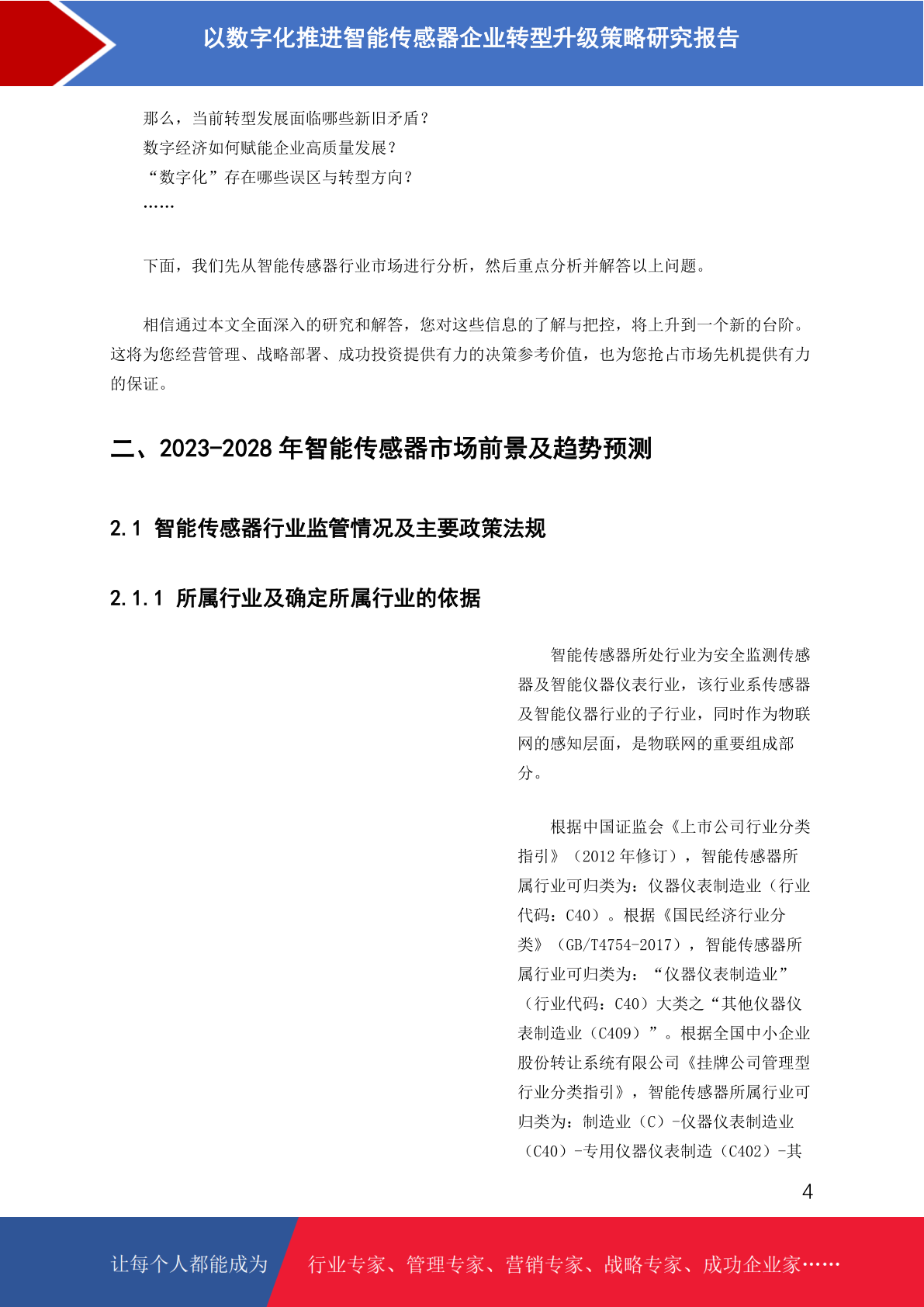 以数字化推进智能传感器企业转型升级策略研究报告

那么，当前转型发展面临哪些新旧矛盾？
数字经济如何赋能企业高质量发展？
“数字化”存在哪些误区与转型方向？
……

下面，我们先从智能传感器行业市场进行分析，然后重点分析并解答以上问题。

相信通过本文全面深入的研究和解答，您对这些信息的了解与把控，将上升到一个新的台阶。这将为您经营管理、战略部署、成功投资提供有力的决策参考价值，也为您抢占市场先机提供有力的保证。

二、2023-2028 年智能传感器市场前景及趋势预测

2.1 智能传感器行业监管情况及主要政策法规

2.1.1 所属行业及确定所属行业的依据

智能传感器所处行业为安全监测传感器及智能仪器仪表行业，该行业系传感器及智能仪器行业的子行业，同时作为物联网的感知层面，是物联网的重要组成部分。

根据中国证监会《上市公司行业分类指引》（2012 年修订），智能传感器所属行业可归类为：仪器仪表制造业（行业代码：C40）。根据《国民经济行业分类》（GB/T4754-2017），智能传感器所属行业可归类为：“仪器仪表制造业”（行业代码：C40）大类之“其他仪器仪表制造业（C409）”。根据全国中小企业股份转让系统有限公司《挂牌公司管理型行业分类指引》，智能传感器所属行业可归类为：制造业（C）-仪器仪表制造业（C40）-专用仪器仪表制造（C402）-其

4

让每个人都能成为 行业专家、管理专家、营销专家、战略专家、成功企业家……